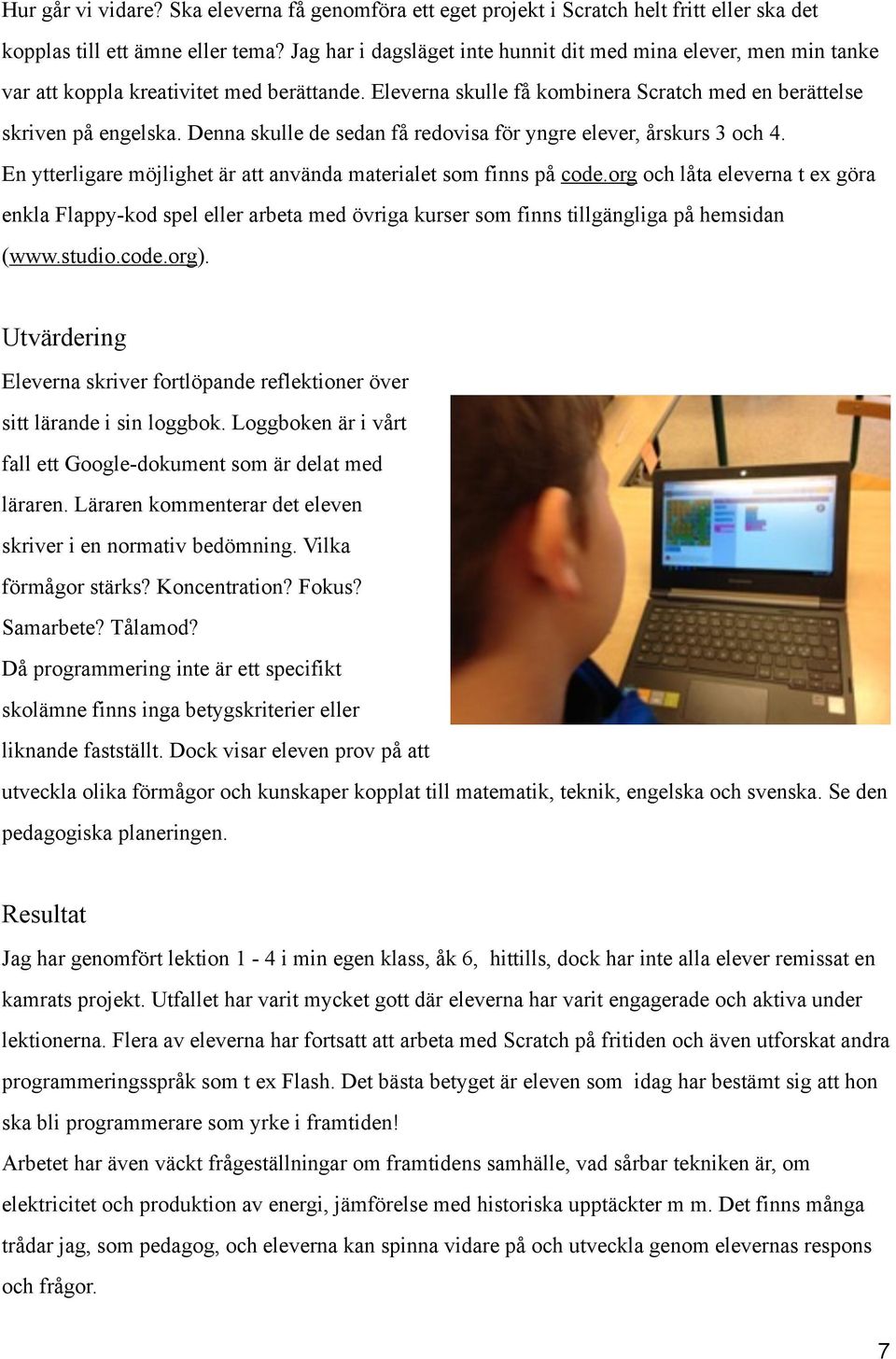 Hur går vi vidare? Ska eleverna få genomföra ett eget projekt i Scratch helt fritt eller ska det kopplas till ett ämne eller tema? Jag har i dagsläget inte hunnit dit med mina elever, men min tanke var att koppla kreativitet med berättande. Eleverna skulle få kombinera Scratch med en berättelse skriven på engelska. Denna skulle de sedan få redovisa för yngre elever, årskurs 3 och 4.
En ytterligare möjlighet är att använda materialet som finns på code.org och låta eleverna t ex göra enkla Flappy-kod spel eller arbeta med övriga kurser som finns tillgängliga på hemsidan (www.studio.code.org).

Utvärdering
Eleverna skriver fortlöpande reflektioner över sitt lärande i sin loggbok. Loggboken är i vårt fall ett Google-dokument som är delat med läraren. Läraren kommenterar det eleven skriver i en normativ bedömning. Vilka förmågor stärks? Koncentration? Fokus? Samarbete? Tålamod?
Då programmering inte är ett specifikt skolämne finns inga betygskriterier eller liknande fastställt. Dock visar eleven prov på att utveckla olika förmågor och kunskaper kopplat till matematik, teknik, engelska och svenska. Se den pedagogiska planeringen.

Resultat
Jag har genomfört lektion 1 - 4 i min egen klass, åk 6, hittills, dock har inte alla elever remissat en kamrats projekt. Utfallet har varit mycket gott där eleverna har varit engagerade och aktiva under lektionerna. Flera av eleverna har fortsatt att arbeta med Scratch på fritiden och även utforskat andra programmeringsspråk som t ex Flash. Det bästa betyget är eleven som idag har bestämt sig att hon ska bli programmerare som yrke i framtiden!
Arbetet har även väckt frågeställningar om framtidens samhälle, vad sårbar tekniken är, om elektricitet och produktion av energi, jämförelse med historiska upptäckter m m. Det finns många trådar jag, som pedagog, och eleverna kan spinna vidare på och utveckla genom elevernas respons och frågor.

7